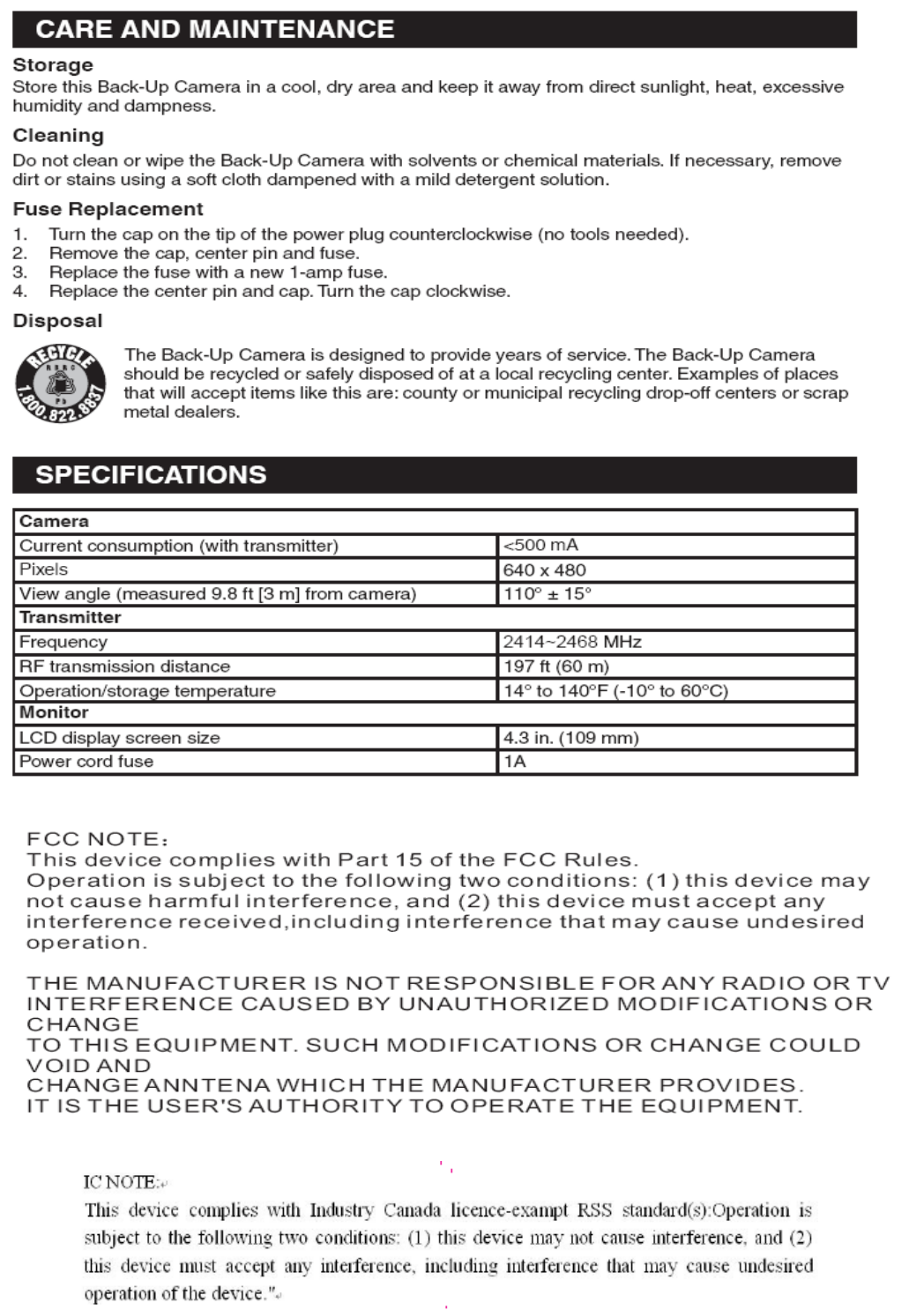 CARE AND MAINTENANCE

Storage
Store this Back-Up Camera in a cool, dry area and keep it away from direct sunlight, heat, excessive humidity and dampness.

Cleaning
Do not clean or wipe the Back-Up Camera with solvents or chemical materials. If necessary, remove dirt or stains using a soft cloth dampened with a mild detergent solution.

Fuse Replacement
1. Turn the cap on the tip of the power plug counterclockwise (no tools needed).
2. Remove the cap, center pin and fuse.
3. Replace the fuse with a new 1-amp fuse.
4. Replace the center pin and cap. Turn the cap clockwise.

Disposal

RECYCLE RBRC Pb 1.800.822.8837

The Back-Up Camera is designed to provide years of service. The Back-Up Camera should be recycled or safely disposed of at a local recycling center. Examples of places that will accept items like this are: county or municipal recycling drop-off centers or scrap metal dealers.

SPECIFICATIONS

| Camera | |
|---|---|
| Current consumption (with transmitter) | <500 mA |
| Pixels | 640 x 480 |
| View angle (measured 9.8 ft [3 m] from camera) | 110° ± 15° |
| Transmitter | |
| Frequency | 2414~2468 MHz |
| RF transmission distance | 197 ft (60 m) |
| Operation/storage temperature | 14° to 140°F (-10° to 60°C) |
| Monitor | |
| LCD display screen size | 4.3 in. (109 mm) |
| Power cord fuse | 1A |

FCC NOTE:
This device complies with Part 15 of the FCC Rules.
Operation is subject to the following two conditions: (1) this device may not cause harmful interference, and (2) this device must accept any interference received,including interference that may cause undesired operation.

THE MANUFACTURER IS NOT RESPONSIBLE FOR ANY RADIO OR TV INTERFERENCE CAUSED BY UNAUTHORIZED MODIFICATIONS OR CHANGE
TO THIS EQUIPMENT. SUCH MODIFICATIONS OR CHANGE COULD VOID AND
CHANGE ANNTENA WHICH THE MANUFACTURER PROVIDES.
IT IS THE USER'S AUTHORITY TO OPERATE THE EQUIPMENT.

IC NOTE:
This device complies with Industry Canada licence-exampt RSS standard(s):Operation is subject to the following two conditions: (1) this device may not cause interference, and (2) this device must accept any interference, including interference that may cause undesired operation of the device."